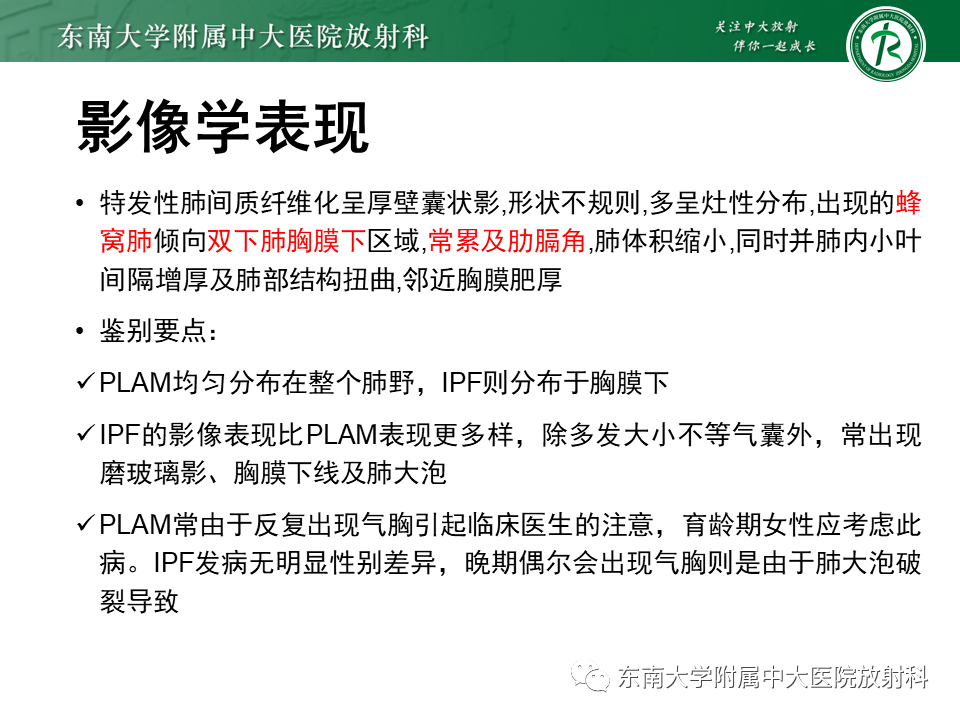 东南大学附属中大医院放射科

关注中大放射
伴你一起成长

影像学表现

• 特发性肺间质纤维化呈厚壁囊状影,形状不规则,多呈灶性分布,出现的蜂窝肺倾向双下肺胸膜下区域,常累及肋膈角,肺体积缩小,同时并肺内小叶间隔增厚及肺部结构扭曲,邻近胸膜肥厚

• 鉴别要点:

✓PLAM均匀分布在整个肺野，IPF则分布于胸膜下

✓IPF的影像表现比PLAM表现更多样，除多发大小不等气囊外，常出现磨玻璃影、胸膜下线及肺大泡

✓PLAM常由于反复出现气胸引起临床医生的注意，育龄期女性应考虑此病。IPF发病无明显性别差异，晚期偶尔会出现气胸则是由于肺大泡破裂导致

东南大学附属中大医院放射科